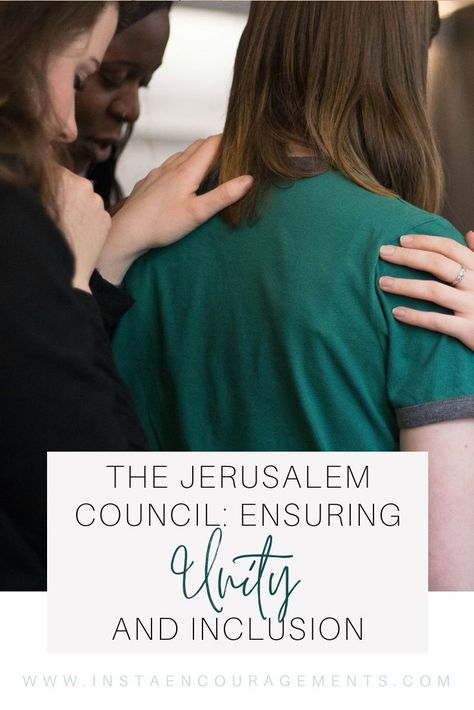 THE JERUSALEM COUNCIL: ENSURING Unity AND INCLUSION

WWW.INSTAENCOURAGEMENTS.COM